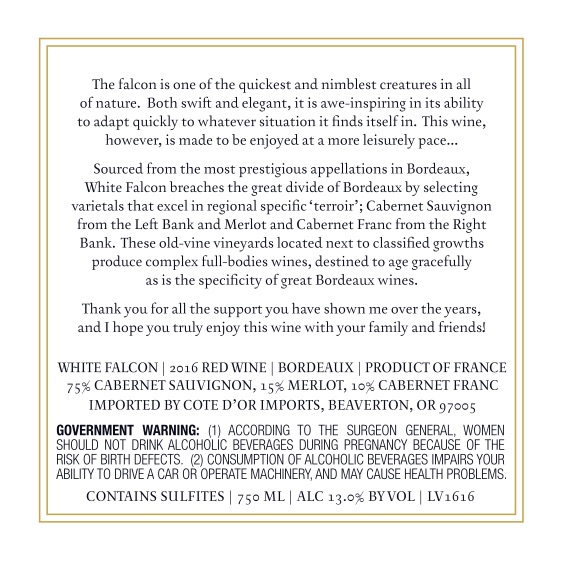 The falcon is one of the quickest and nimblest creatures in all of nature. Both swift and elegant, it is awe-inspiring in its ability to adapt quickly to whatever situation it finds itself in. This wine, however, is made to be enjoyed at a more leisurely pace...

Sourced from the most prestigious appellations in Bordeaux, White Falcon breaches the great divide of Bordeaux by selecting varietals that excel in regional specific 'terroir'; Cabernet Sauvignon from the Left Bank and Merlot and Cabernet Franc from the Right Bank. These old-vine vineyards located next to classified growths produce complex full-bodies wines, destined to age gracefully as is the specificity of great Bordeaux wines.

Thank you for all the support you have shown me over the years, and I hope you truly enjoy this wine with your family and friends!

WHITE FALCON | 2016 RED WINE | BORDEAUX | PRODUCT OF FRANCE
75% CABERNET SAUVIGNON, 15% MERLOT, 10% CABERNET FRANC
IMPORTED BY COTE D'OR IMPORTS, BEAVERTON, OR 97005

GOVERNMENT WARNING: (1) ACCORDING TO THE SURGEON GENERAL, WOMEN SHOULD NOT DRINK ALCOHOLIC BEVERAGES DURING PREGNANCY BECAUSE OF THE RISK OF BIRTH DEFECTS. (2) CONSUMPTION OF ALCOHOLIC BEVERAGES IMPAIRS YOUR ABILITY TO DRIVE A CAR OR OPERATE MACHINERY, AND MAY CAUSE HEALTH PROBLEMS.

CONTAINS SULFITES | 750 ML | ALC 13.0% BY VOL | LV1616